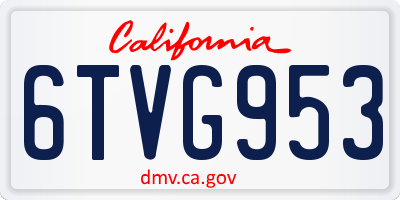 California

6TVG953

dmv.ca.gov